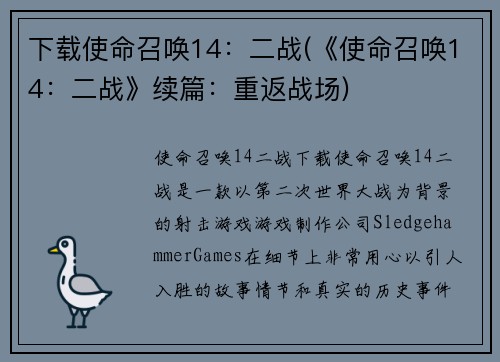 下载使命召唤14：二战(《使命召唤14：二战》续篇：重返战场)

使命召唤14二战下载使命召唤14二战是一款以第二次世界大战为背景的射击游戏游戏制作公司SledgehammerGames在细节上非常用心以引人入胜的故事情节和真实的历史事件